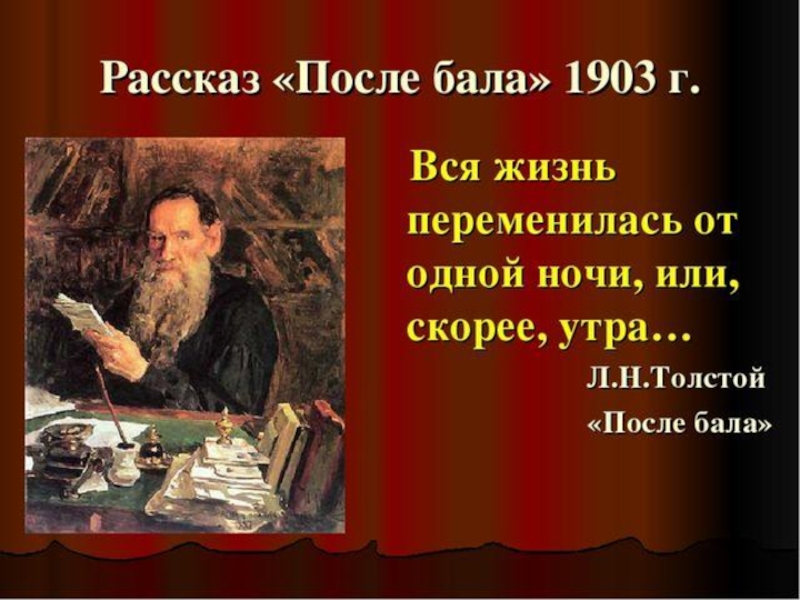 Рассказ «После бала» 1903 г.

Вся жизнь переменилась от одной ночи, или, скорее, утра…

Л.Н.Толстой
«После бала»